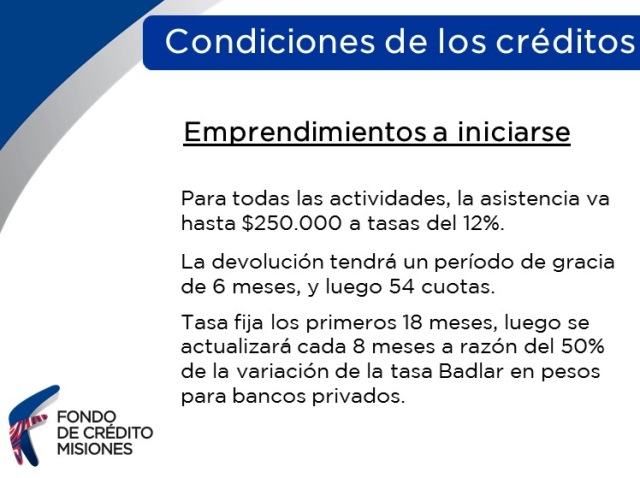 Condiciones de los créditos

Emprendimientos a iniciarse

Para todas las actividades, la asistencia va hasta \$250.000 a tasas del 12%.

La devolución tendrá un período de gracia de 6 meses, y luego 54 cuotas.

Tasa fija los primeros 18 meses, luego se actualizará cada 8 meses a razón del 50% de la variación de la tasa Badlar en pesos para bancos privados.

FONDO
DE CRÉDITO
MISIONES